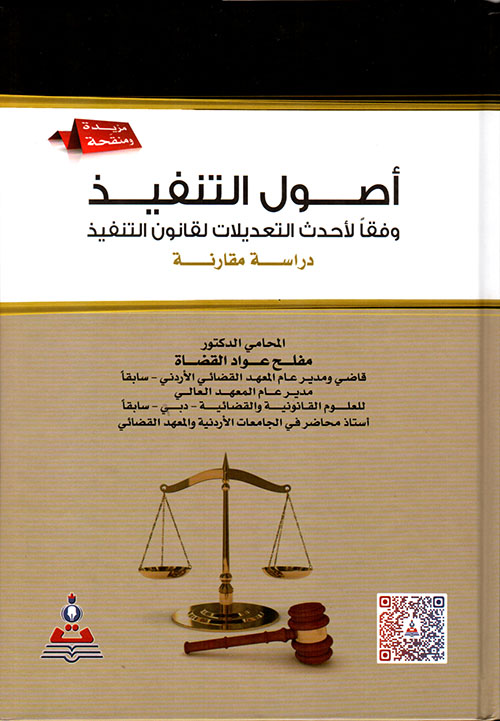 مزيدة ومنقحة

أصول التنفيذ
وفقاً لأحدث التعديلات لقانون التنفيذ
دراسة مقارنة

المحامي الدكتور
مفلح عواد القضاة
قاضي ومدير عام المعهد القضائي الأردني - سابقاً
مدير عام المعهد العالي
للعلوم القانونية والقضائية - دبي - سابقاً
أستاذ محاضر في الجامعات الأردنية والمعهد القضائي